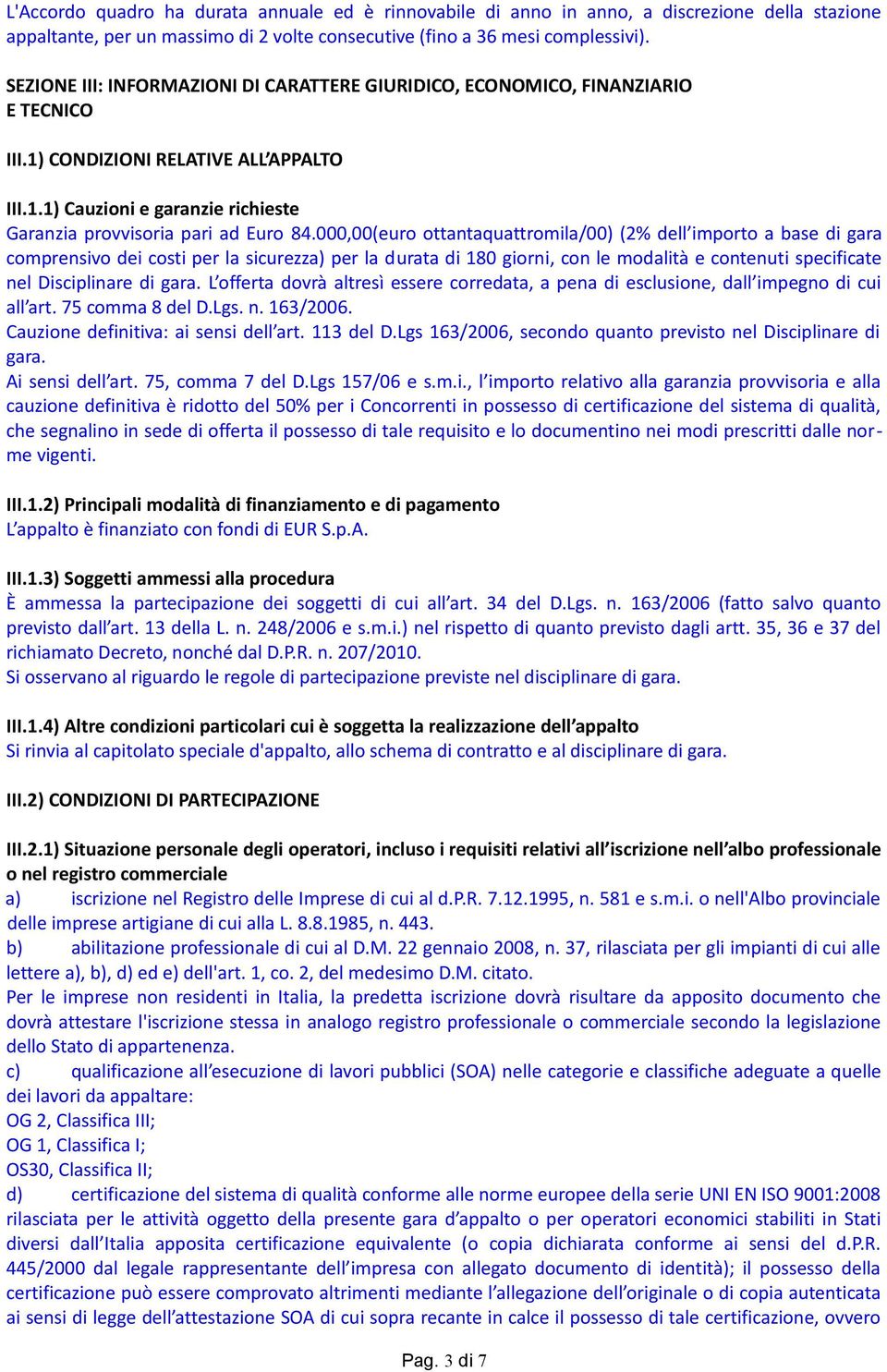 L'Accordo quadro ha durata annuale ed è rinnovabile di anno in anno, a discrezione della stazione appaltante, per un massimo di 2 volte consecutive (fino a 36 mesi complessivi).

SEZIONE III: INFORMAZIONI DI CARATTERE GIURIDICO, ECONOMICO, FINANZIARIO E TECNICO

III.1) CONDIZIONI RELATIVE ALL'APPALTO

III.1.1) Cauzioni e garanzie richieste
Garanzia provvisoria pari ad Euro 84.000,00(euro ottantaquattromila/00) (2% dell'importo a base di gara comprensivo dei costi per la sicurezza) per la durata di 180 giorni, con le modalità e contenuti specificate nel Disciplinare di gara. L'offerta dovrà altresì essere corredata, a pena di esclusione, dall'impegno di cui all'art. 75 comma 8 del D.Lgs. n. 163/2006.
Cauzione definitiva: ai sensi dell'art. 113 del D.Lgs 163/2006, secondo quanto previsto nel Disciplinare di gara.
Ai sensi dell'art. 75, comma 7 del D.Lgs 157/06 e s.m.i., l'importo relativo alla garanzia provvisoria e alla cauzione definitiva è ridotto del 50% per i Concorrenti in possesso di certificazione del sistema di qualità, che segnalino in sede di offerta il possesso di tale requisito e lo documentino nei modi prescritti dalle norme vigenti.

III.1.2) Principali modalità di finanziamento e di pagamento
L'appalto è finanziato con fondi di EUR S.p.A.

III.1.3) Soggetti ammessi alla procedura
È ammessa la partecipazione dei soggetti di cui all'art. 34 del D.Lgs. n. 163/2006 (fatto salvo quanto previsto dall'art. 13 della L. n. 248/2006 e s.m.i.) nel rispetto di quanto previsto dagli artt. 35, 36 e 37 del richiamato Decreto, nonché dal D.P.R. n. 207/2010.
Si osservano al riguardo le regole di partecipazione previste nel disciplinare di gara.

III.1.4) Altre condizioni particolari cui è soggetta la realizzazione dell'appalto
Si rinvia al capitolato speciale d'appalto, allo schema di contratto e al disciplinare di gara.

III.2) CONDIZIONI DI PARTECIPAZIONE

III.2.1) Situazione personale degli operatori, incluso i requisiti relativi all'iscrizione nell'albo professionale o nel registro commerciale
a) iscrizione nel Registro delle Imprese di cui al d.P.R. 7.12.1995, n. 581 e s.m.i. o nell'Albo provinciale delle imprese artigiane di cui alla L. 8.8.1985, n. 443.
b) abilitazione professionale di cui al D.M. 22 gennaio 2008, n. 37, rilasciata per gli impianti di cui alle lettere a), b), d) ed e) dell'art. 1, co. 2, del medesimo D.M. citato.
Per le imprese non residenti in Italia, la predetta iscrizione dovrà risultare da apposito documento che dovrà attestare l'iscrizione stessa in analogo registro professionale o commerciale secondo la legislazione dello Stato di appartenenza.
c) qualificazione all'esecuzione di lavori pubblici (SOA) nelle categorie e classifiche adeguate a quelle dei lavori da appaltare:
OG 2, Classifica III;
OG 1, Classifica I;
OS30, Classifica II;
d) certificazione del sistema di qualità conforme alle norme europee della serie UNI EN ISO 9001:2008 rilasciata per le attività oggetto della presente gara d'appalto o per operatori economici stabiliti in Stati diversi dall'Italia apposita certificazione equivalente (o copia dichiarata conforme ai sensi del d.P.R. 445/2000 dal legale rappresentante dell'impresa con allegato documento di identità); il possesso della certificazione può essere comprovato altrimenti mediante l'allegazione dell'originale o di copia autenticata ai sensi di legge dell'attestazione SOA di cui sopra recante in calce il possesso di tale certificazione, ovvero

Pag. 3 di 7